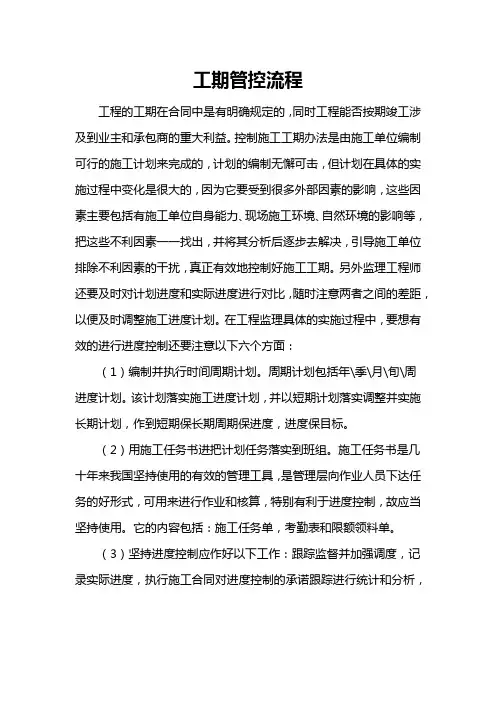 工期管控流程

工程的工期在合同中是有明确规定的，同时工程能否按期竣工涉及到业主和承包商的重大利益。控制施工工期办法是由施工单位编制可行的施工计划来完成的，计划的编制无懈可击，但计划在具体的实施过程中变化是很大的，因为它要受到很多外部因素的影响，这些因素主要包括有施工单位自身能力、现场施工环境、自然环境的影响等，把这些不利因素一一找出，并将其分析后逐步去解决，引导施工单位排除不利因素的干扰，真正有效地控制好施工工期。另外监理工程师还要及时对计划进度和实际进度进行对比，随时注意两者之间的差距，以便及时调整施工进度计划。在工程监理具体的实施过程中，要想有效的进行进度控制还要注意以下六个方面：

（1）编制并执行时间周期计划。周期计划包括年\季\月\旬\周进度计划。该计划落实施工进度计划，并以短期计划落实调整并实施长期计划，作到短期保长期周期保进度，进度保目标。

（2）用施工任务书进把计划任务落实到班组。施工任务书是几十年来我国坚持使用的有效的管理工具，是管理层向作业人员下达任务的好形式，可用来进行作业和核算，特别有利于进度控制，故应当坚持使用。它的内容包括：施工任务单，考勤表和限额领料单。

（3）坚持进度控制应作好以下工作：跟踪监督并加强调度，记录实际进度，执行施工合同对进度控制的承诺跟踪进行统计和分析，